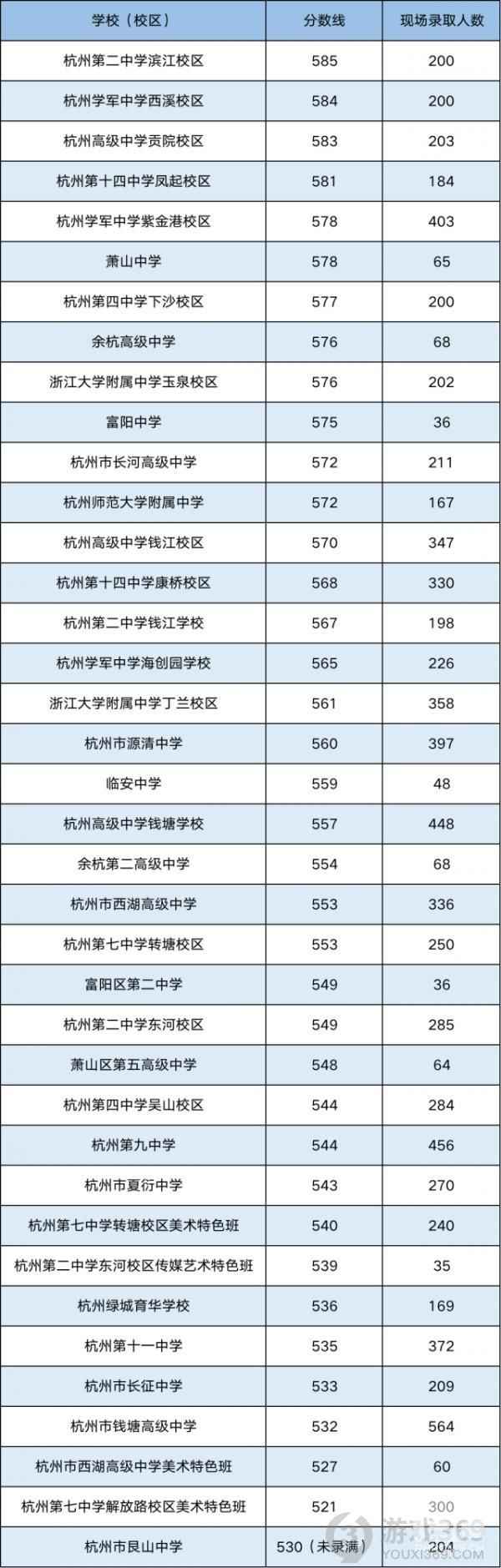 | 学校（校区） | 分数线 | 现场录取人数 |
|---|---|---|
| 杭州第二中学滨江校区 | 585 | 200 |
| 杭州学军中学西溪校区 | 584 | 200 |
| 杭州高级中学贡院校区 | 583 | 203 |
| 杭州第十四中学凤起校区 | 581 | 184 |
| 杭州学军中学紫金港校区 | 578 | 403 |
| 萧山中学 | 578 | 65 |
| 杭州第四中学下沙校区 | 577 | 200 |
| 余杭高级中学 | 576 | 68 |
| 浙江大学附属中学玉泉校区 | 576 | 202 |
| 富阳中学 | 575 | 36 |
| 杭州市长河高级中学 | 572 | 211 |
| 杭州师范大学附属中学 | 572 | 167 |
| 杭州高级中学钱江校区 | 570 | 347 |
| 杭州第十四中学康桥校区 | 568 | 330 |
| 杭州第二中学钱江学校 | 567 | 198 |
| 杭州学军中学海创园学校 | 565 | 226 |
| 浙江大学附属中学丁兰校区 | 561 | 358 |
| 杭州市源清中学 | 560 | 397 |
| 临安中学 | 559 | 48 |
| 杭州高级中学钱塘学校 | 557 | 448 |
| 余杭第二高级中学 | 554 | 68 |
| 杭州市西湖高级中学 | 553 | 336 |
| 杭州第七中学转塘校区 | 553 | 250 |
| 富阳区第二中学 | 549 | 36 |
| 杭州第二中学东河校区 | 549 | 285 |
| 萧山区第五高级中学 | 548 | 64 |
| 杭州第四中学吴山校区 | 544 | 284 |
| 杭州第九中学 | 544 | 456 |
| 杭州市夏衍中学 | 543 | 270 |
| 杭州第七中学转塘校区美术特色班 | 540 | 240 |
| 杭州第二中学东河校区传媒艺术特色班 | 539 | 35 |
| 杭州绿城育华学校 | 536 | 169 |
| 杭州第十一中学 | 535 | 372 |
| 杭州市长征中学 | 533 | 209 |
| 杭州市钱塘高级中学 | 532 | 564 |
| 杭州市西湖高级中学美术特色班 | 527 | 60 |
| 杭州第七中学解放路校区美术特色班 | 521 | 300 |
| 杭州市艮山中学 | 530（未录满） | 204 |

游戏369
YOUXI369.COM